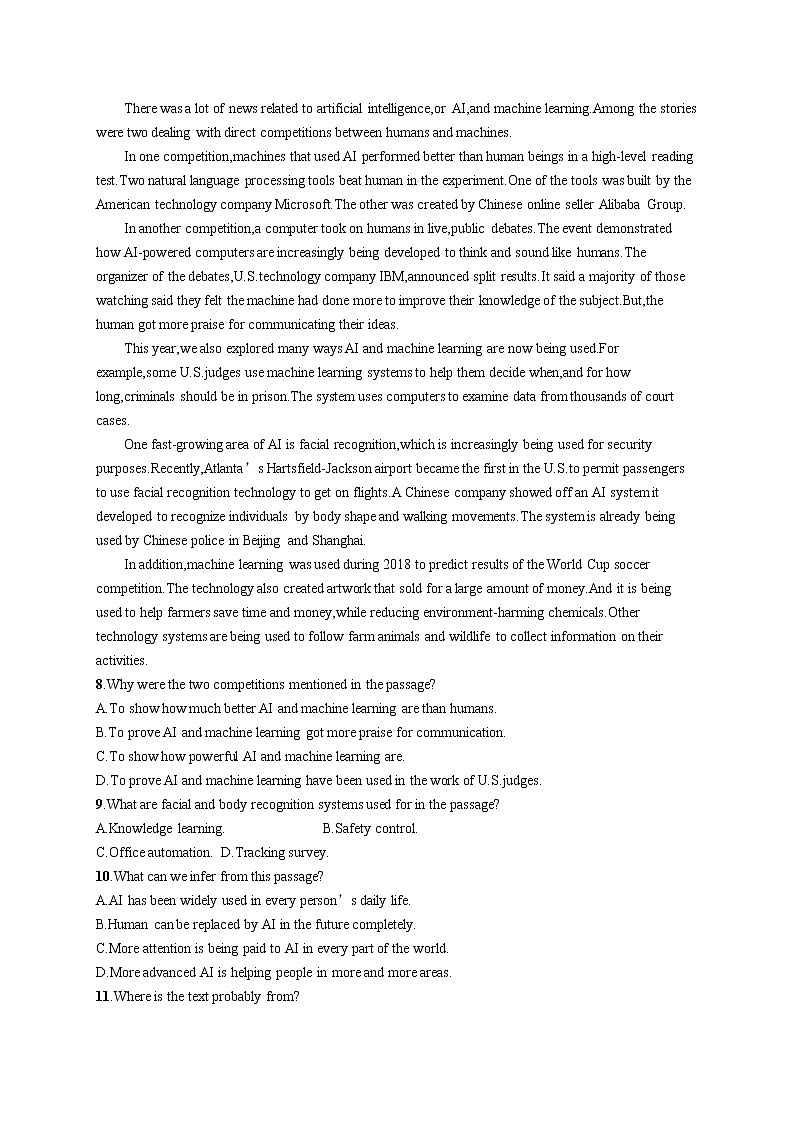 There was a lot of news related to artificial intelligence,or AI,and machine learning.Among the stories were two dealing with direct competitions between humans and machines.

In one competition,machines that used AI performed better than human beings in a high-level reading test.Two natural language processing tools beat human in the experiment.One of the tools was built by the American technology company Microsoft.The other was created by Chinese online seller Alibaba Group.

In another competition,a computer took on humans in live,public debates.The event demonstrated how AI-powered computers are increasingly being developed to think and sound like humans.The organizer of the debates,U.S.technology company IBM,announced split results.It said a majority of those watching said they felt the machine had done more to improve their knowledge of the subject.But,the human got more praise for communicating their ideas.

This year,we also explored many ways AI and machine learning are now being used.For example,some U.S.judges use machine learning systems to help them decide when,and for how long,criminals should be in prison.The system uses computers to examine data from thousands of court cases.

One fast-growing area of AI is facial recognition,which is increasingly being used for security purposes.Recently,Atlanta’s Hartsfield-Jackson airport became the first in the U.S.to permit passengers to use facial recognition technology to get on flights.A Chinese company showed off an AI system it developed to recognize individuals by body shape and walking movements.The system is already being used by Chinese police in Beijing and Shanghai.

In addition,machine learning was used during 2018 to predict results of the World Cup soccer competition.The technology also created artwork that sold for a large amount of money.And it is being used to help farmers save time and money,while reducing environment-harming chemicals.Other technology systems are being used to follow farm animals and wildlife to collect information on their activities.

8.Why were the two competitions mentioned in the passage?
A.To show how much better AI and machine learning are than humans.
B.To prove AI and machine learning got more praise for communication.
C.To show how powerful AI and machine learning are.
D.To prove AI and machine learning have been used in the work of U.S.judges.

9.What are facial and body recognition systems used for in the passage?
A.Knowledge learning. B.Safety control.
C.Office automation. D.Tracking survey.

10.What can we infer from this passage?
A.AI has been widely used in every person’s daily life.
B.Human can be replaced by AI in the future completely.
C.More attention is being paid to AI in every part of the world.
D.More advanced AI is helping people in more and more areas.

11.Where is the text probably from?